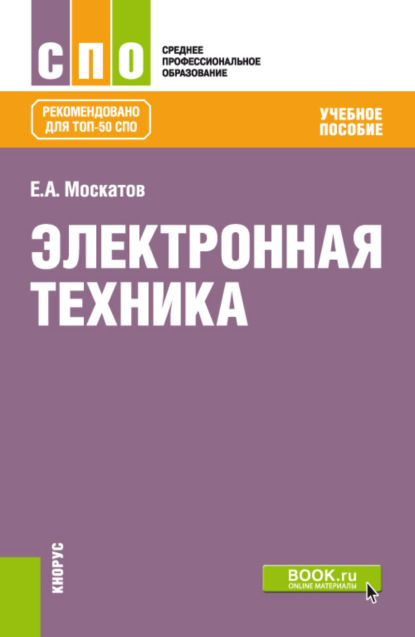 СПО

СРЕДНЕЕ
ПРОФЕССИОНАЛЬНОЕ
ОБРАЗОВАНИЕ

РЕКОМЕНДОВАНО
ДЛЯ ТОП-50 СПО

УЧЕБНОЕ
ПОСОБИЕ

Е.А. Москатов

ЭЛЕКТРОННАЯ
ТЕХНИКА

КНОРУС

BOOK.ru
ONLINE МАТЕРИАЛЫ